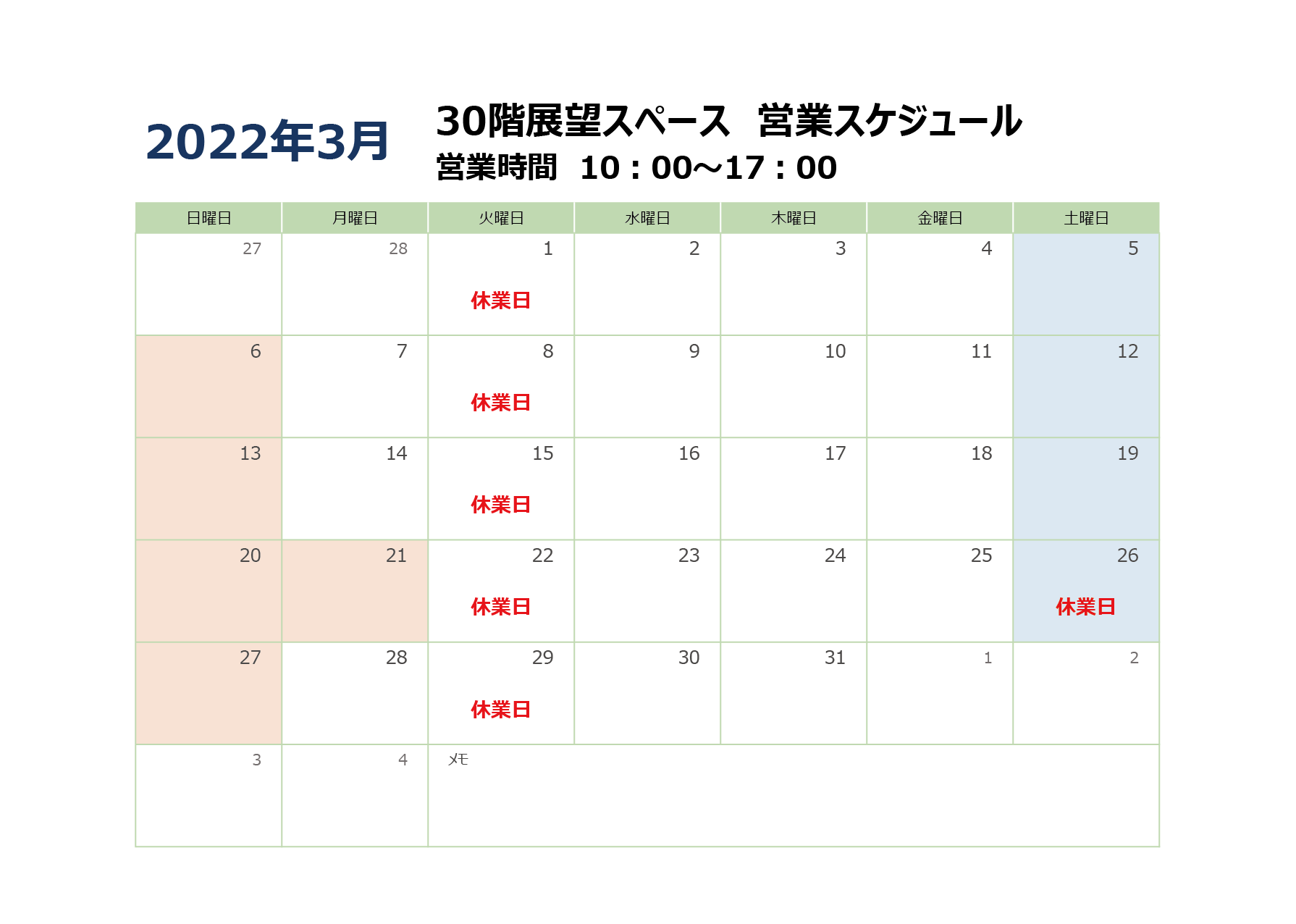 2022年3月

30階展望スペース 営業スケジュール
営業時間 10：00～17：00

| 日曜日 | 月曜日 | 火曜日 | 水曜日 | 木曜日 | 金曜日 | 土曜日 |
|---|---|---|---|---|---|---|
| 27 | 28 | 1 休業日 | 2 | 3 | 4 | 5 |
| 6 | 7 | 8 休業日 | 9 | 10 | 11 | 12 |
| 13 | 14 | 15 休業日 | 16 | 17 | 18 | 19 |
| 20 | 21 | 22 休業日 | 23 | 24 | 25 | 26 休業日 |
| 27 | 28 | 29 休業日 | 30 | 31 | 1 | 2 |
| 3 | 4 | メモ | | | | |